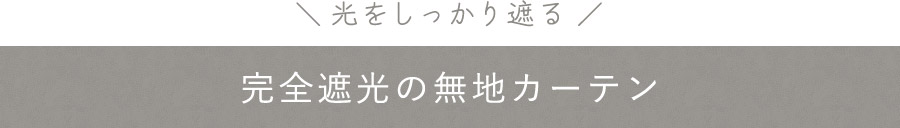 ＼ 光をしっかり遮る ／

完全遮光の無地カーテン